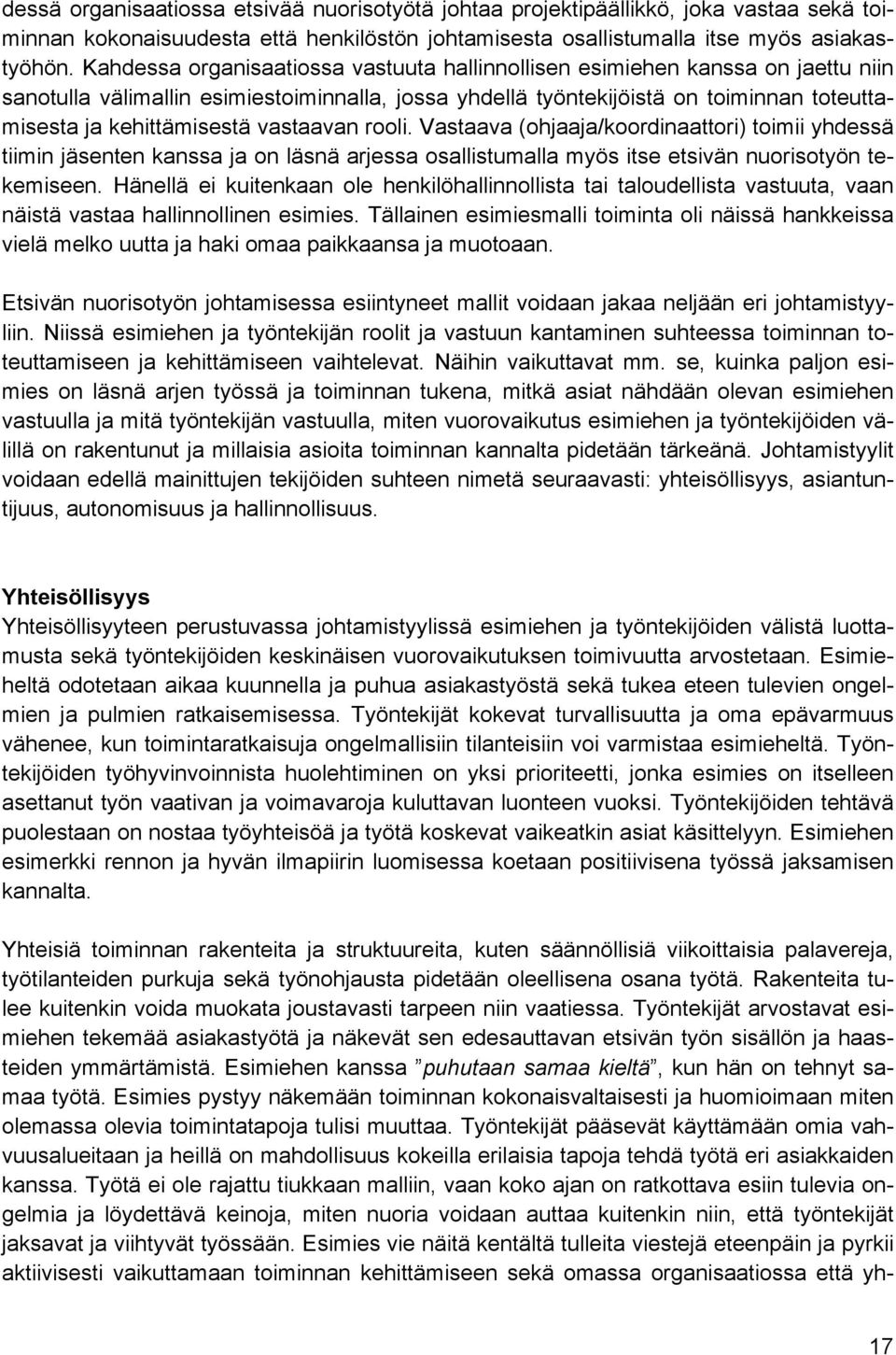 dessä organisaatiossa etsivää nuorisotyötä johtaa projektipäällikkö, joka vastaa sekä toiminnan kokonaisuudesta että henkilöstön johtamisesta osallistumalla itse myös asiakastyöhön. Kahdessa organisaatiossa vastuuta hallinnollisen esimiehen kanssa on jaettu niin sanotulla välimallin esimiestoiminnalla, jossa yhdellä työntekijöistä on toiminnan toteuttamisesta ja kehittämisestä vastaavan rooli. Vastaava (ohjaaja/koordinaattori) toimii yhdessä tiimin jäsenten kanssa ja on läsnä arjessa osallistumalla myös itse etsivän nuorisotyön tekemiseen. Hänellä ei kuitenkaan ole henkilöhallinnollista tai taloudellista vastuuta, vaan näistä vastaa hallinnollinen esimies. Tällainen esimiesmalli toiminta oli näissä hankkeissa vielä melko uutta ja haki omaa paikkaansa ja muotoaan.

Etsivän nuorisotyön johtamisessa esiintyneet mallit voidaan jakaa neljään eri johtamistyyliin. Niissä esimiehen ja työntekijän roolit ja vastuun kantaminen suhteessa toiminnan toteuttamiseen ja kehittämiseen vaihtelevat. Näihin vaikuttavat mm. se, kuinka paljon esimies on läsnä arjen työssä ja toiminnan tukena, mitkä asiat nähdään olevan esimiehen vastuulla ja mitä työntekijän vastuulla, miten vuorovaikutus esimiehen ja työntekijöiden välillä on rakentunut ja millaisia asioita toiminnan kannalta pidetään tärkeänä. Johtamistyylit voidaan edellä mainittujen tekijöiden suhteen nimetä seuraavasti: yhteisöllisyys, asiantuntijuus, autonomisuus ja hallinnollisuus.

Yhteisöllisyys
Yhteisöllisyyteen perustuvassa johtamistyylissä esimiehen ja työntekijöiden välistä luottamusta sekä työntekijöiden keskinäisen vuorovaikutuksen toimivuutta arvostetaan. Esimieheltä odotetaan aikaa kuunnella ja puhua asiakastyöstä sekä tukea eteen tulevien ongelmien ja pulmien ratkaisemisessa. Työntekijät kokevat turvallisuutta ja oma epävarmuus vähenee, kun toimintaratkaisuja ongelmallisiin tilanteisiin voi varmistaa esimieheltä. Työntekijöiden työhyvinvoinnista huolehtiminen on yksi prioriteetti, jonka esimies on itselleen asettanut työn vaativan ja voimavaroja kuluttavan luonteen vuoksi. Työntekijöiden tehtävä puolestaan on nostaa työyhteisöä ja työtä koskevat vaikeatkin asiat käsittelyyn. Esimiehen esimerkki rennon ja hyvän ilmapiirin luomisessa koetaan positiivisena työssä jaksamisen kannalta.

Yhteisiä toiminnan rakenteita ja struktuureita, kuten säännöllisiä viikoittaisia palavereja, työtilanteiden purkuja sekä työnohjausta pidetään oleellisena osana työtä. Rakenteita tulee kuitenkin voida muokata joustavasti tarpeen niin vaatiessa. Työntekijät arvostavat esimiehen tekemää asiakastyötä ja näkevät sen edesauttavan etsivän työn sisällön ja haasteiden ymmärtämistä. Esimiehen kanssa ”puhutaan samaa kieltä”, kun hän on tehnyt samaa työtä. Esimies pystyy näkemään toiminnan kokonaisvaltaisesti ja huomioimaan miten olemassa olevia toimintatapoja tulisi muuttaa. Työntekijät pääsevät käyttämään omia vahvuusalueitaan ja heillä on mahdollisuus kokeilla erilaisia tapoja tehdä työtä eri asiakkaiden kanssa. Työtä ei ole rajattu tiukkaan malliin, vaan koko ajan on ratkottava esiin tulevia ongelmia ja löydettävä keinoja, miten nuoria voidaan auttaa kuitenkin niin, että työntekijät jaksavat ja viihtyvät työssään. Esimies vie näitä kentältä tulleita viestejä eteenpäin ja pyrkii aktiivisesti vaikuttamaan toiminnan kehittämiseen sekä omassa organisaatiossa että yh-

17